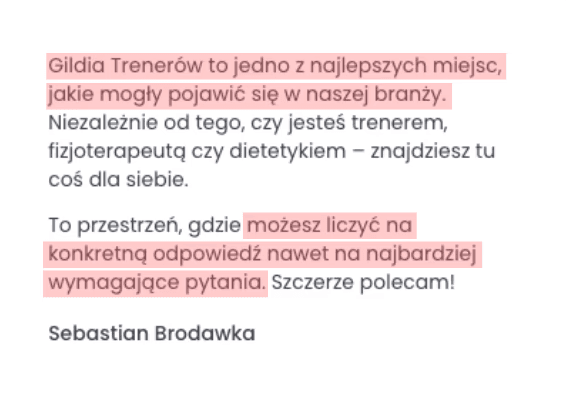 Gildia Trenerów to jedno z najlepszych miejsc, jakie mogły pojawić się w naszej branży. Niezależnie od tego, czy jesteś trenerem, fizjoterapeutą czy dietetykiem – znajdziesz tu coś dla siebie.

To przestrzeń, gdzie możesz liczyć na konkretną odpowiedź nawet na najbardziej wymagające pytania. Szczerze polecam!

Sebastian Brodawka